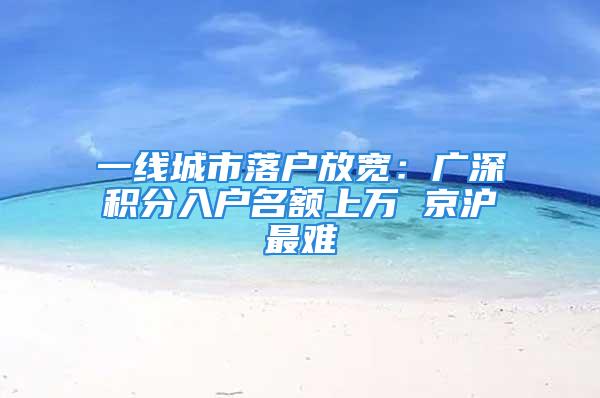 一线城市落户放宽：广深积分入户名额上万 京沪最难